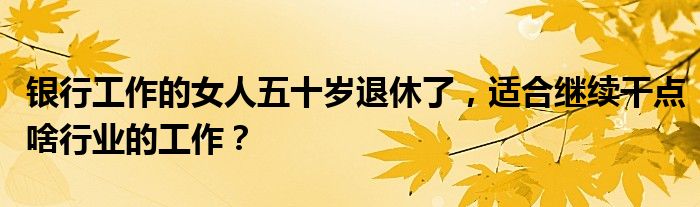 银行工作的女人五十岁退休了，适合继续干点啥行业的工作？